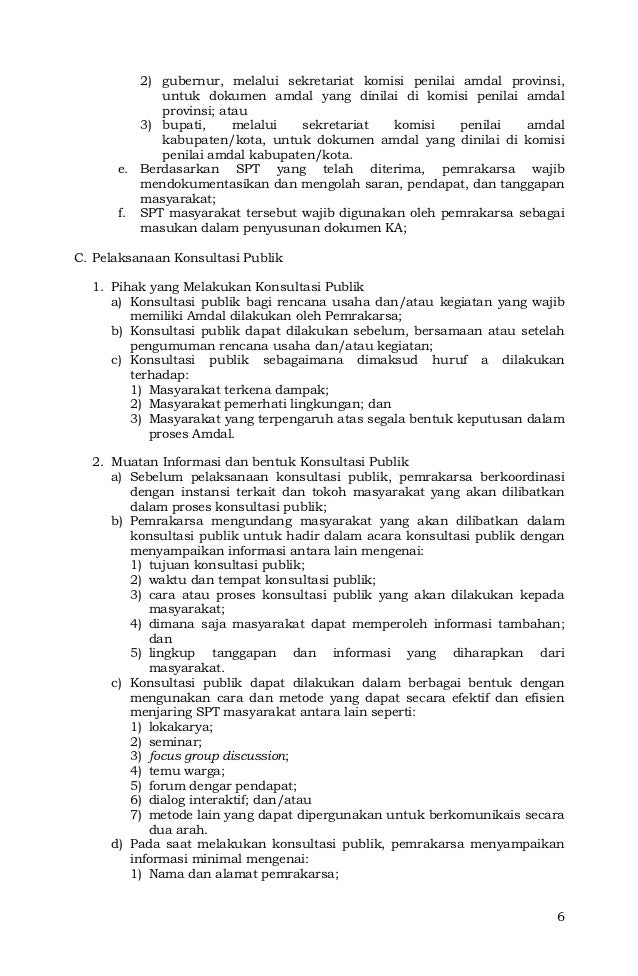 2) gubernur, melalui sekretariat komisi penilai amdal provinsi, untuk dokumen amdal yang dinilai di komisi penilai amdal provinsi; atau
3) bupati, melalui sekretariat komisi penilai amdal kabupaten/kota, untuk dokumen amdal yang dinilai di komisi penilai amdal kabupaten/kota.
e. Berdasarkan SPT yang telah diterima, pemrakarsa wajib mendokumentasikan dan mengolah saran, pendapat, dan tanggapan masyarakat;
f. SPT masyarakat tersebut wajib digunakan oleh pemrakarsa sebagai masukan dalam penyusunan dokumen KA;

C. Pelaksanaan Konsultasi Publik

1. Pihak yang Melakukan Konsultasi Publik
a) Konsultasi publik bagi rencana usaha dan/atau kegiatan yang wajib memiliki Amdal dilakukan oleh Pemrakarsa;
b) Konsultasi publik dapat dilakukan sebelum, bersamaan atau setelah pengumuman rencana usaha dan/atau kegiatan;
c) Konsultasi publik sebagaimana dimaksud huruf a dilakukan terhadap:
1) Masyarakat terkena dampak;
2) Masyarakat pemerhati lingkungan; dan
3) Masyarakat yang terpengaruh atas segala bentuk keputusan dalam proses Amdal.

2. Muatan Informasi dan bentuk Konsultasi Publik
a) Sebelum pelaksanaan konsultasi publik, pemrakarsa berkoordinasi dengan instansi terkait dan tokoh masyarakat yang akan dilibatkan dalam proses konsultasi publik;
b) Pemrakarsa mengundang masyarakat yang akan dilibatkan dalam konsultasi publik untuk hadir dalam acara konsultasi publik dengan menyampaikan informasi antara lain mengenai:
1) tujuan konsultasi publik;
2) waktu dan tempat konsultasi publik;
3) cara atau proses konsultasi publik yang akan dilakukan kepada masyarakat;
4) dimana saja masyarakat dapat memperoleh informasi tambahan; dan
5) lingkup tanggapan dan informasi yang diharapkan dari masyarakat.
c) Konsultasi publik dapat dilakukan dalam berbagai bentuk dengan mengunakan cara dan metode yang dapat secara efektif dan efisien menjaring SPT masyarakat antara lain seperti:
1) lokakarya;
2) seminar;
3) focus group discussion;
4) temu warga;
5) forum dengar pendapat;
6) dialog interaktif; dan/atau
7) metode lain yang dapat dipergunakan untuk berkomunikais secara dua arah.
d) Pada saat melakukan konsultasi publik, pemrakarsa menyampaikan informasi minimal mengenai:
1) Nama dan alamat pemrakarsa;

6